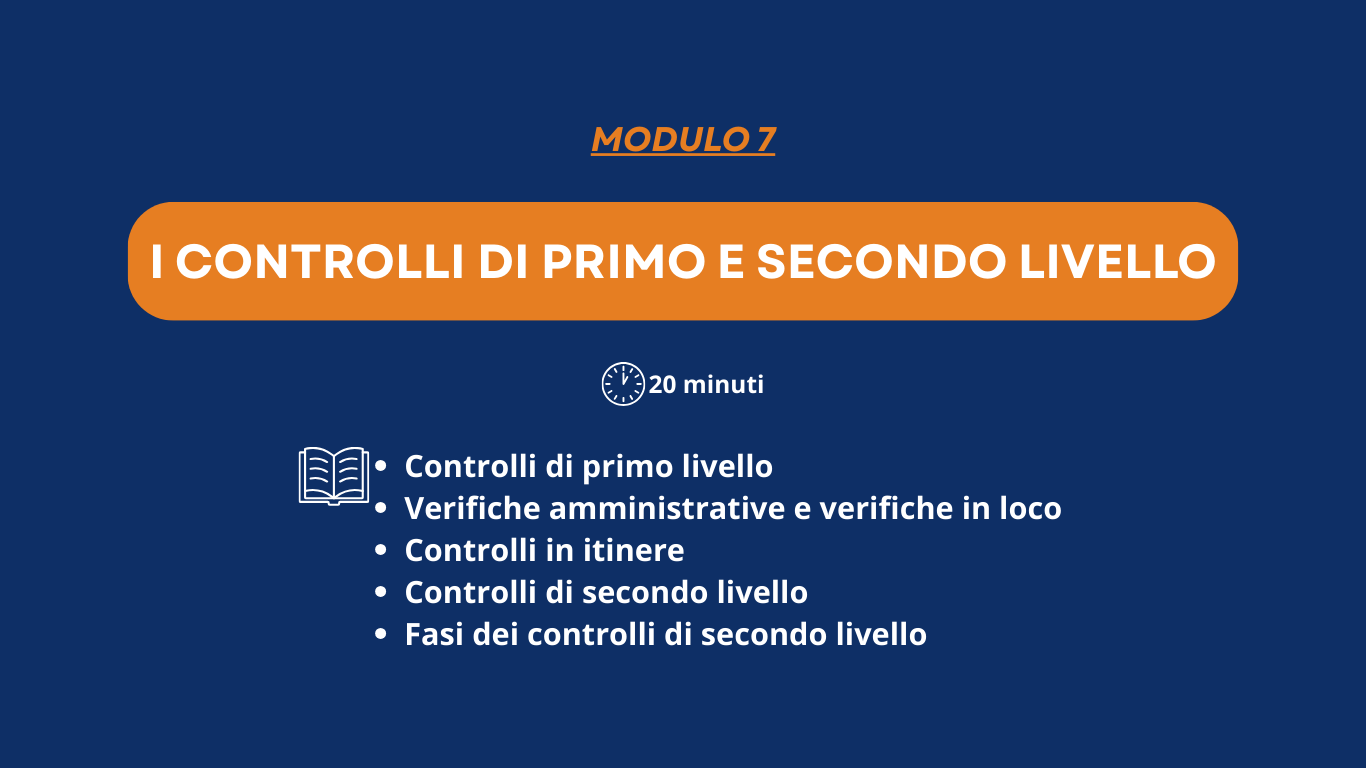 MODULO 7

I CONTROLLI DI PRIMO E SECONDO LIVELLO

20 minuti

• Controlli di primo livello
• Verifiche amministrative e verifiche in loco
• Controlli in itinere
• Controlli di secondo livello
• Fasi dei controlli di secondo livello